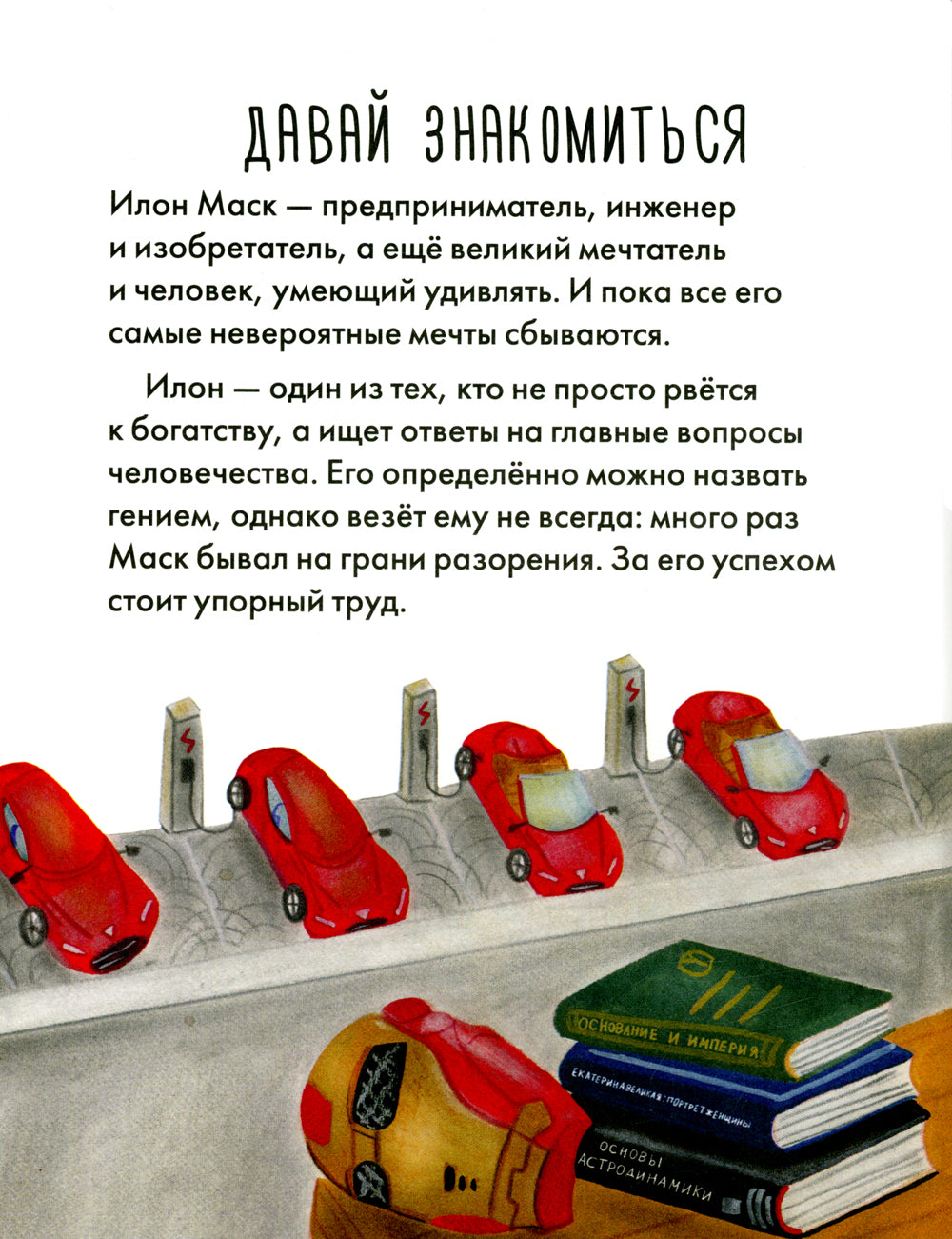 ДАВАЙ ЗНАКОМИТЬСЯ

Илон Маск — предприниматель, инженер и изобретатель, а ещё великий мечтатель и человек, умеющий удивлять. И пока все его самые невероятные мечты сбываются.

Илон — один из тех, кто не просто рвётся к богатству, а ищет ответы на главные вопросы человечества. Его определённо можно назвать гением, однако везёт ему не всегда: много раз Маск бывал на грани разорения. За его успехом стоит упорный труд.

ОСНОВАНИЕ И ИМПЕРИЯ

ЕКАТЕРИНА ВЕЛИКАЯ · ПОРТРЕТ ЖЕНЩИНЫ

ОСНОВЫ АСТРОДИНАМИКИ